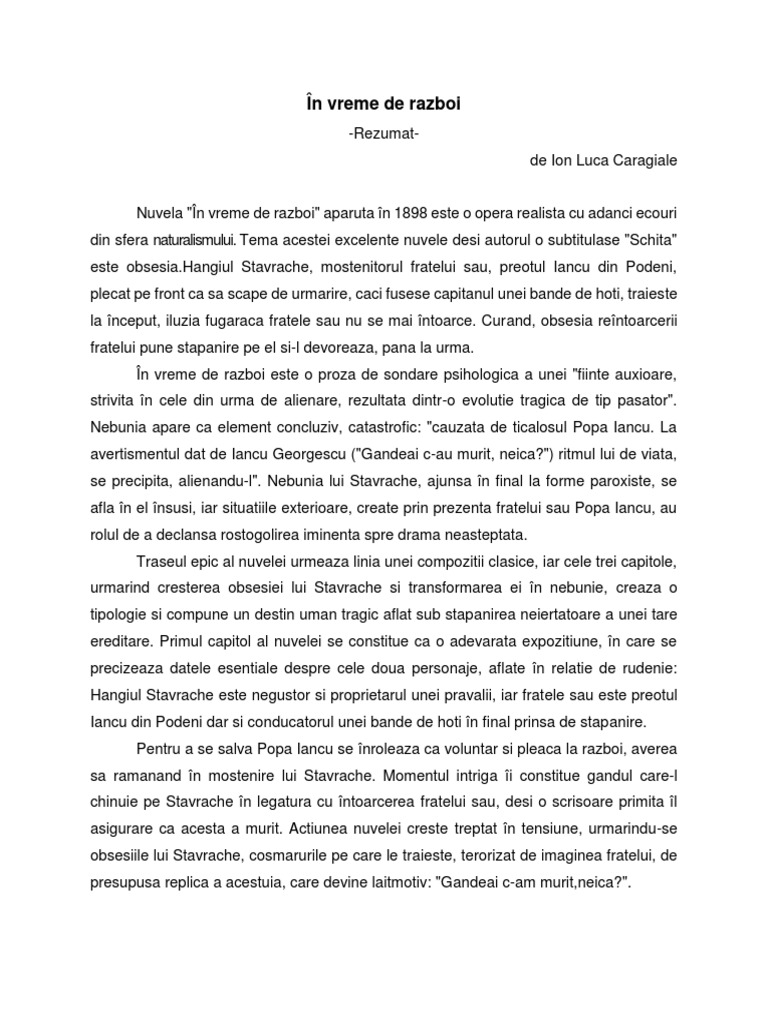 În vreme de razboi

-Rezumat-

de Ion Luca Caragiale

Nuvela "În vreme de razboi" aparuta în 1898 este o opera realista cu adanci ecouri din sfera naturalismului. Tema acestei excelente nuvele desi autorul o subtitulase "Schita" este obsesia.Hangiul Stavrache, mostenitorul fratelui sau, preotul Iancu din Podeni, plecat pe front ca sa scape de urmarire, caci fusese capitanul unei bande de hoti, traieste la început, iluzia fugaraca fratele sau nu se mai întoarce. Curand, obsesia reîntoarcerii fratelui pune stapanire pe el si-l devoreaza, pana la urma.

În vreme de razboi este o proza de sondare psihologica a unei "fiinte auxioare, strivita în cele din urma de alienare, rezultata dintr-o evolutie tragica de tip pasator". Nebunia apare ca element concluziv, catastrofic: "cauzata de ticalosul Popa Iancu. La avertismentul dat de Iancu Georgescu ("Gandeai c-au murit, neica?") ritmul lui de viata, se precipita, alienandu-l". Nebunia lui Stavrache, ajunsa în final la forme paroxiste, se afla în el însusi, iar situatiile exterioare, create prin prezenta fratelui sau Popa Iancu, au rolul de a declansa rostogolirea iminenta spre drama neasteptata.

Traseul epic al nuvelei urmeaza linia unei compozitii clasice, iar cele trei capitole, urmarind cresterea obsesiei lui Stavrache si transformarea ei în nebunie, creaza o tipologie si compune un destin uman tragic aflat sub stapanirea neiertatoare a unei tare ereditare. Primul capitol al nuvelei se constitue ca o adevarata expozitiune, în care se precizeaza datele esentiale despre cele doua personaje, aflate în relatie de rudenie: Hangiul Stavrache este negustor si proprietarul unei pravalii, iar fratele sau este preotul Iancu din Podeni dar si conducatorul unei bande de hoti în final prinsa de stapanire.

Pentru a se salva Popa Iancu se înroleaza ca voluntar si pleaca la razboi, averea sa ramanand în mostenire lui Stavrache. Momentul intriga îi constitue gandul care-l chinuie pe Stavrache în legatura cu întoarcerea fratelui sau, desi o scrisoare primita îl asigurare ca acesta a murit. Actiunea nuvelei creste treptat în tensiune, urmarindu-se obsesiile lui Stavrache, cosmarurile pe care le traieste, terorizat de imaginea fratelui, de presupusa replica a acestuia, care devine laitmotiv: "Gandeai c-am murit,neica?".